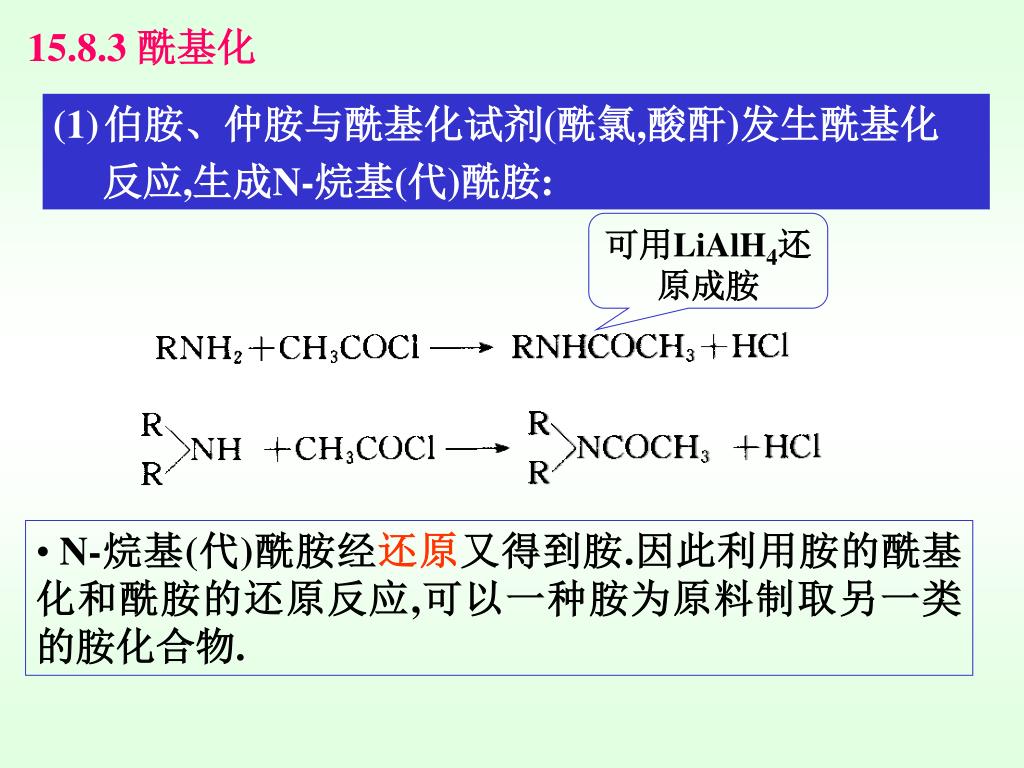 15.8.3 酰基化

(1) 伯胺、仲胺与酰基化试剂(酰氯,酸酐)发生酰基化反应,生成N-烷基(代)酰胺:

可用$LiAlH_4$还原成胺

$RNH_2 + CH_3COCl \longrightarrow RNHCOCH_3 + HCl$

$R_2NH + CH_3COCl \longrightarrow R_2NCOCH_3 + HCl$

• N-烷基(代)酰胺经还原又得到胺.因此利用胺的酰基化和酰胺的还原反应,可以一种胺为原料制取另一类的胺化合物.